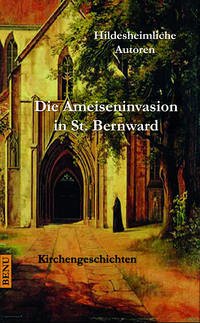 Hildesheimliche Autoren

Die Ameiseninvasion in St. Bernward

Kirchengeschichten

BENU